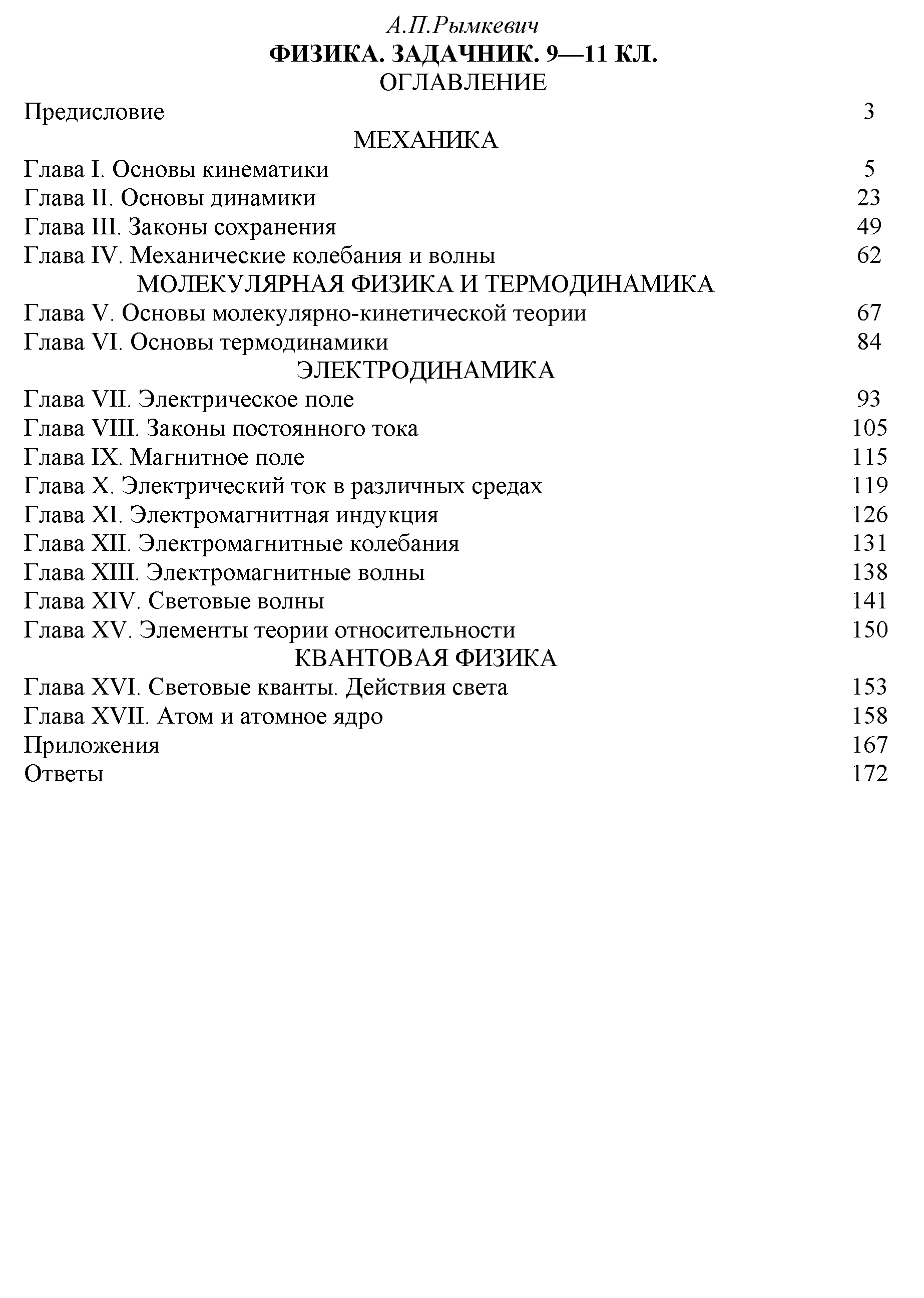 А.П.Рымкевич
ФИЗИКА. ЗАДАЧНИК. 9—11 КЛ.
ОГЛАВЛЕНИЕ

Предисловие 3

МЕХАНИКА

Глава I. Основы кинематики 5
Глава II. Основы динамики 23
Глава III. Законы сохранения 49
Глава IV. Механические колебания и волны 62

МОЛЕКУЛЯРНАЯ ФИЗИКА И ТЕРМОДИНАМИКА

Глава V. Основы молекулярно-кинетической теории 67
Глава VI. Основы термодинамики 84

ЭЛЕКТРОДИНАМИКА

Глава VII. Электрическое поле 93
Глава VIII. Законы постоянного тока 105
Глава IX. Магнитное поле 115
Глава X. Электрический ток в различных средах 119
Глава XI. Электромагнитная индукция 126
Глава XII. Электромагнитные колебания 131
Глава XIII. Электромагнитные волны 138
Глава XIV. Световые волны 141
Глава XV. Элементы теории относительности 150

КВАНТОВАЯ ФИЗИКА

Глава XVI. Световые кванты. Действия света 153
Глава XVII. Атом и атомное ядро 158
Приложения 167
Ответы 172